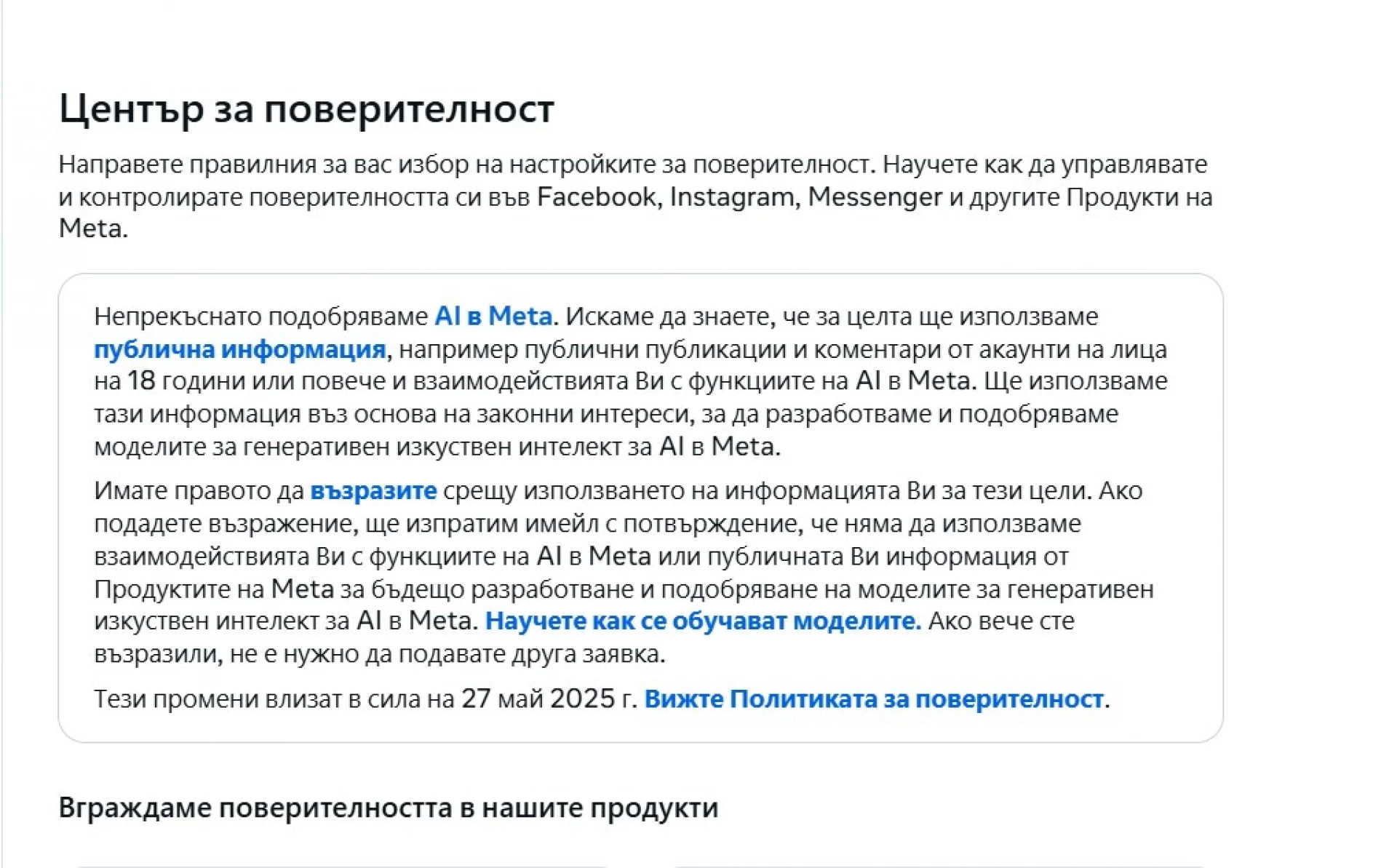 Център за поверителност

Направете правилния за вас избор на настройките за поверителност. Научете как да управлявате и контролирате поверителността си във Facebook, Instagram, Messenger и другите Продукти на Meta.

Непрекъснато подобряваме AI в Meta. Искаме да знаете, че за целта ще използваме публична информация, например публични публикации и коментари от акаунти на лица на 18 години или повече и взаимодействията Ви с функциите на AI в Meta. Ще използваме тази информация въз основа на законни интереси, за да разработваме и подобряваме моделите за генеративен изкуствен интелект за AI в Meta.

Имате правото да възразите срещу използването на информацията Ви за тези цели. Ако подадете възражение, ще изпратим имейл с потвърждение, че няма да използваме взаимодействията Ви с функциите на AI в Meta или публичната Ви информация от Продуктите на Meta за бъдещо разработване и подобряване на моделите за генеративен изкуствен интелект за AI в Meta. Научете как се обучават моделите. Ако вече сте възразили, не е нужно да подавате друга заявка.

Тези промени влизат в сила на 27 май 2025 г. Вижте Политиката за поверителност.

Вграждаме поверителността в нашите продукти